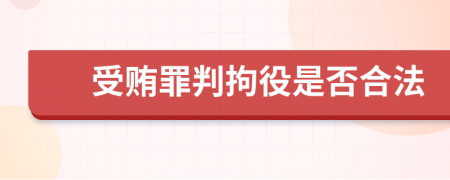 受贿罪判拘役是否合法